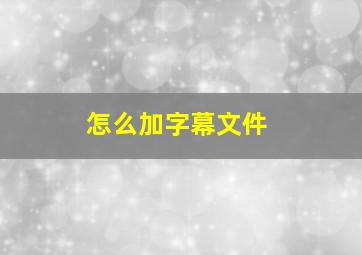 怎么加字幕文件